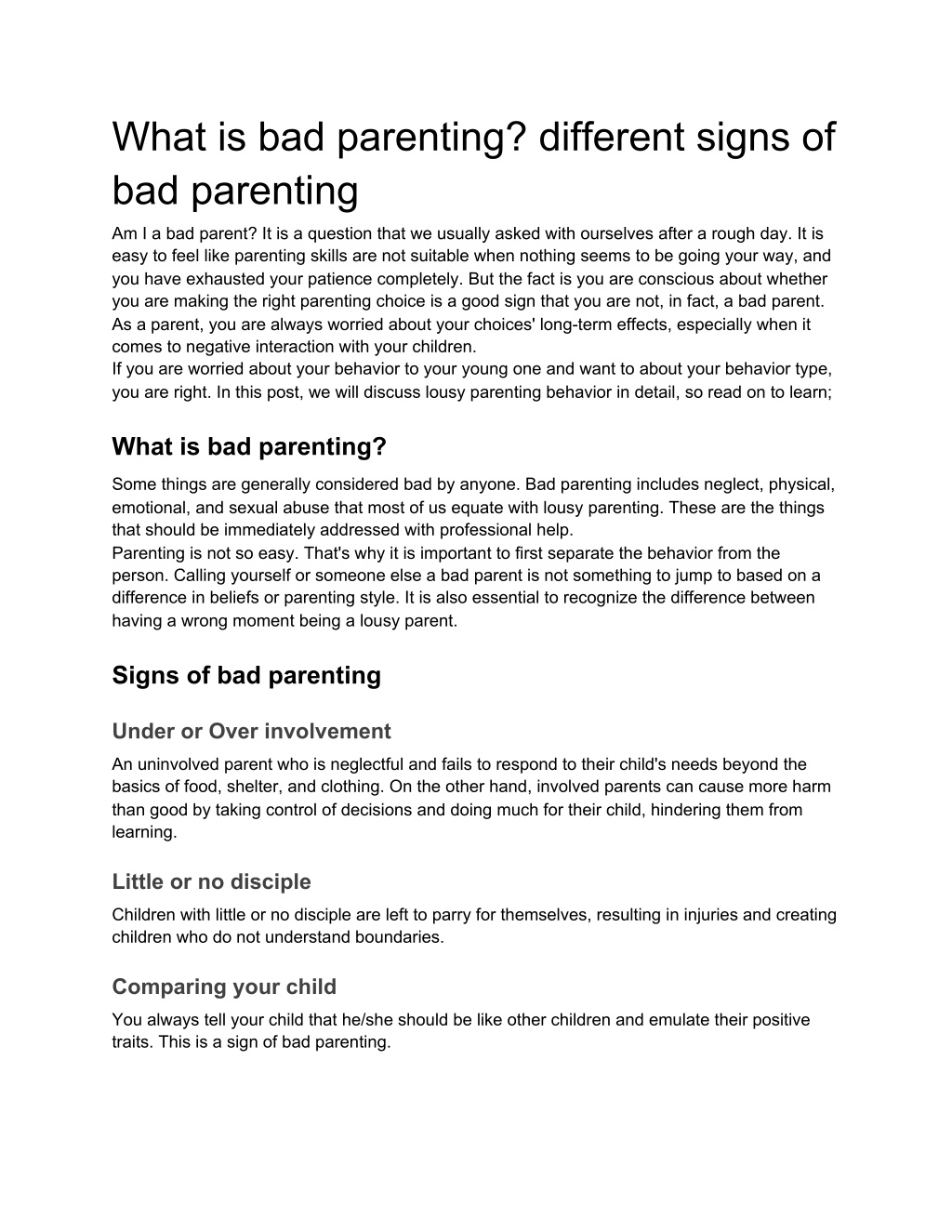 What is bad parenting? different signs of bad parenting

Am I a bad parent? It is a question that we usually asked with ourselves after a rough day. It is easy to feel like parenting skills are not suitable when nothing seems to be going your way, and you have exhausted your patience completely. But the fact is you are conscious about whether you are making the right parenting choice is a good sign that you are not, in fact, a bad parent. As a parent, you are always worried about your choices' long-term effects, especially when it comes to negative interaction with your children.
If you are worried about your behavior to your young one and want to about your behavior type, you are right. In this post, we will discuss lousy parenting behavior in detail, so read on to learn;

What is bad parenting?

Some things are generally considered bad by anyone. Bad parenting includes neglect, physical, emotional, and sexual abuse that most of us equate with lousy parenting. These are the things that should be immediately addressed with professional help.
Parenting is not so easy. That's why it is important to first separate the behavior from the person. Calling yourself or someone else a bad parent is not something to jump to based on a difference in beliefs or parenting style. It is also essential to recognize the difference between having a wrong moment being a lousy parent.

Signs of bad parenting

Under or Over involvement

An uninvolved parent who is neglectful and fails to respond to their child's needs beyond the basics of food, shelter, and clothing. On the other hand, involved parents can cause more harm than good by taking control of decisions and doing much for their child, hindering them from learning.

Little or no disciple

Children with little or no disciple are left to parry for themselves, resulting in injuries and creating children who do not understand boundaries.

Comparing your child

You always tell your child that he/she should be like other children and emulate their positive traits. This is a sign of bad parenting.